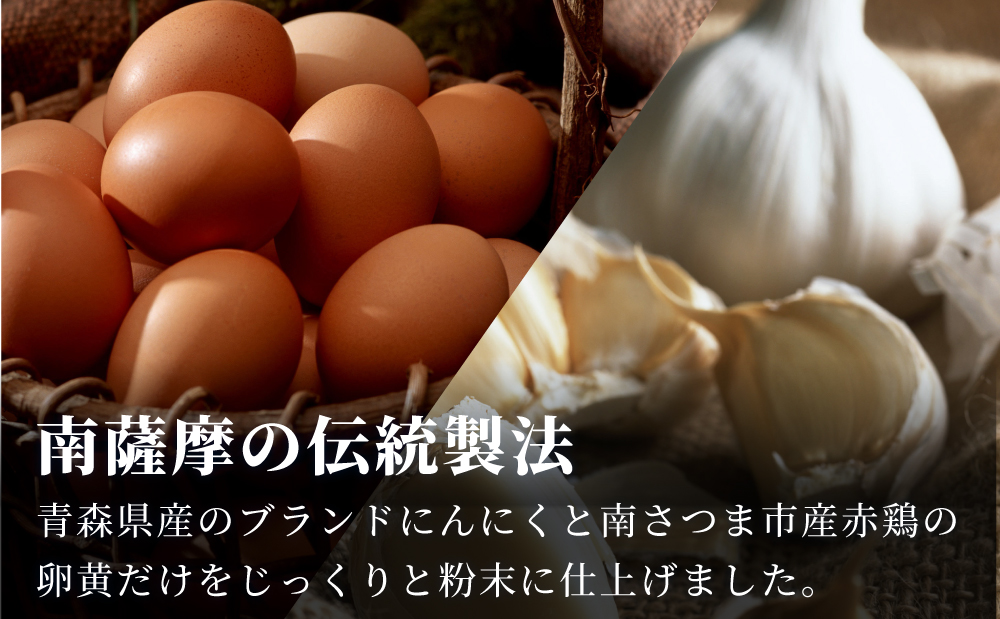 南薩摩の伝統製法

青森県産のブランドにんにくと南さつま市産赤鶏の卵黄だけをじっくりと粉末に仕上げました。